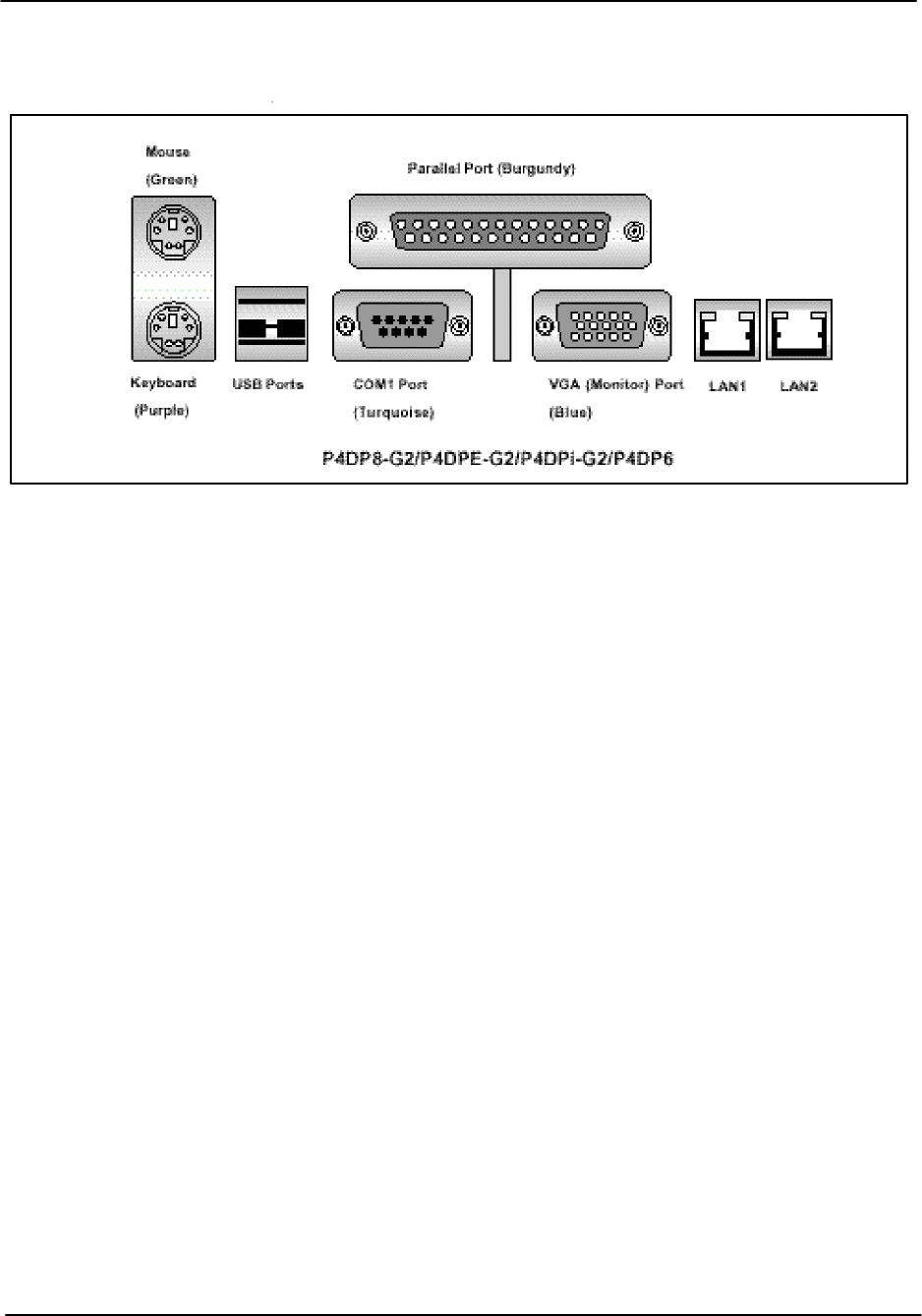 Mouse
(Green)

Parallel Port (Burgundy)

Keyboard
(Purple)

USB Ports

COM1 Port
(Turquoise)

VGA (Monitor) Port
(Blue)

LAN1

LAN2

P4DP8-G2/P4DPE-G2/P4DPi-G2/P4DP6